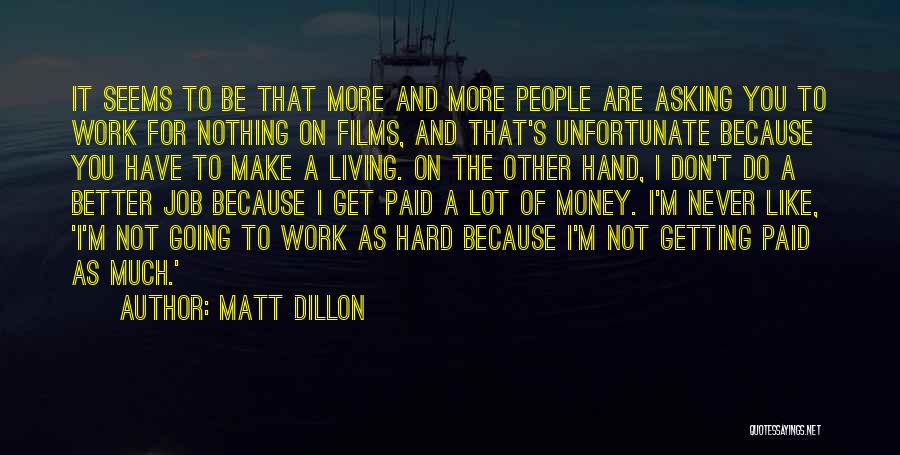 IT SEEMS TO BE THAT MORE AND MORE PEOPLE ARE ASKING YOU TO WORK FOR NOTHING ON FILMS, AND THAT'S UNFORTUNATE BECAUSE YOU HAVE TO MAKE A LIVING. ON THE OTHER HAND, I DON'T DO A BETTER JOB BECAUSE I GET PAID A LOT OF MONEY. I'M NEVER LIKE, 'I'M NOT GOING TO WORK AS HARD BECAUSE I'M NOT GETTING PAID AS MUCH.'

AUTHOR: MATT DILLON

QUOTESSAYINGS.NET